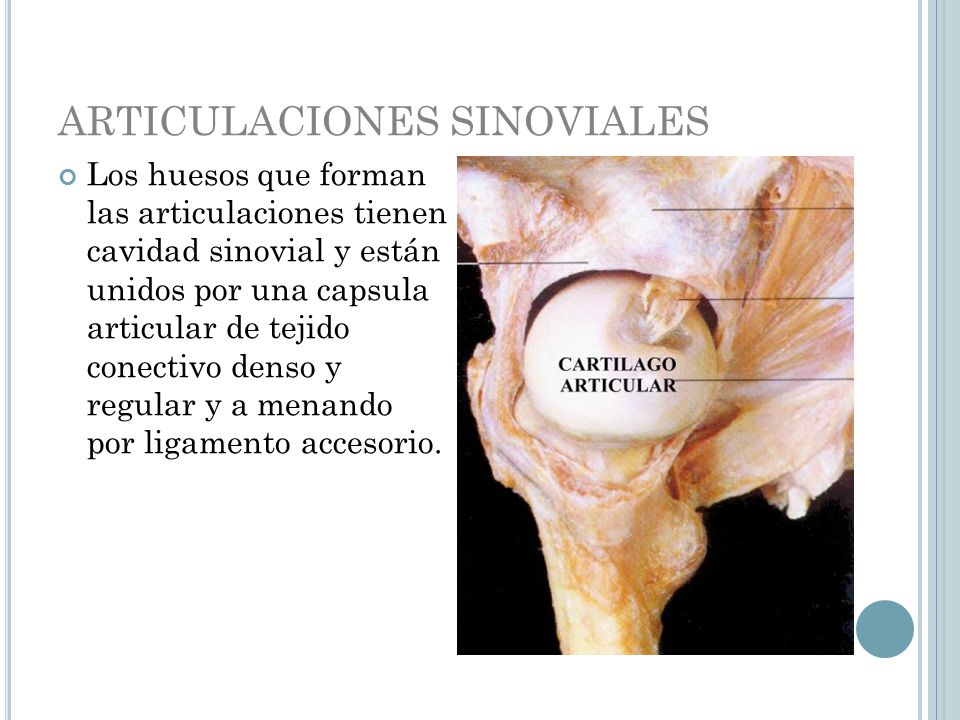 ARTICULACIONES SINOVIALES

Los huesos que forman las articulaciones tienen cavidad sinovial y están unidos por una capsula articular de tejido conectivo denso y regular y a menando por ligamento accesorio.

CARTILAGO ARTICULAR